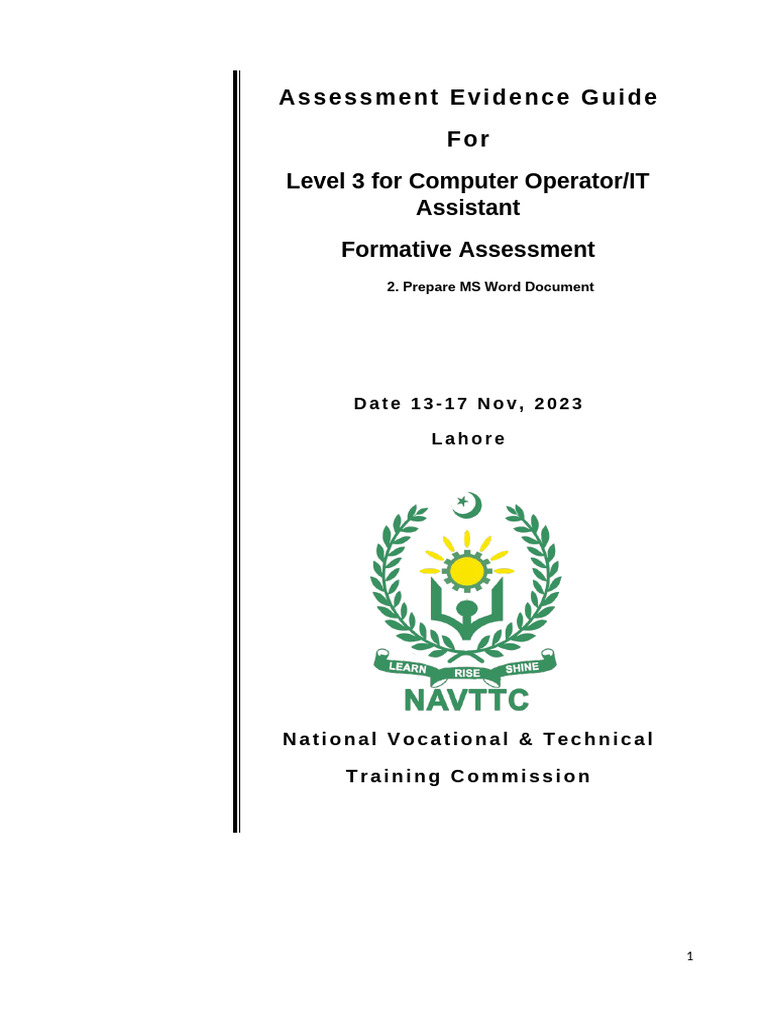 Assessment Evidence Guide

For

Level 3 for Computer Operator/IT Assistant

Formative Assessment

2. Prepare MS Word Document

Date 13-17 Nov, 2023

Lahore

LEARN RISE SHINE

NAVTTC

National Vocational & Technical

Training Commission

1